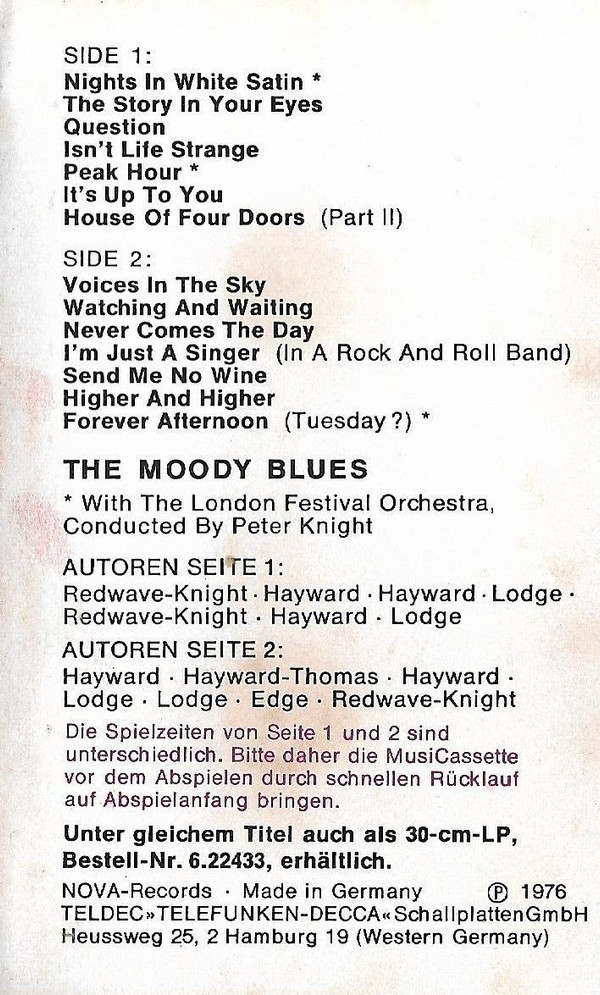 SIDE 1:
Nights In White Satin *
The Story In Your Eyes
Question
Isn't Life Strange
Peak Hour *
It's Up To You
House Of Four Doors (Part II)

SIDE 2:
Voices In The Sky
Watching And Waiting
Never Comes The Day
I'm Just A Singer (In A Rock And Roll Band)
Send Me No Wine
Higher And Higher
Forever Afternoon (Tuesday?) *

THE MOODY BLUES

* With The London Festival Orchestra, Conducted By Peter Knight

AUTOREN SEITE 1:
Redwave-Knight · Hayward · Hayward · Lodge · Redwave-Knight · Hayward · Lodge

AUTOREN SEITE 2:
Hayward · Hayward-Thomas · Hayward · Lodge · Lodge · Edge · Redwave-Knight

Die Spielzeiten von Seite 1 und 2 sind unterschiedlich. Bitte daher die MusiCassette vor dem Abspielen durch schnellen Rücklauf auf Abspielanfang bringen.

Unter gleichem Titel auch als 30-cm-LP, Bestell-Nr. 6.22433, erhältlich.

NOVA-Records · Made in Germany ℗ 1976
TELDEC»TELEFUNKEN-DECCA«SchallplattenGmbH
Heussweg 25, 2 Hamburg 19 (Western Germany)